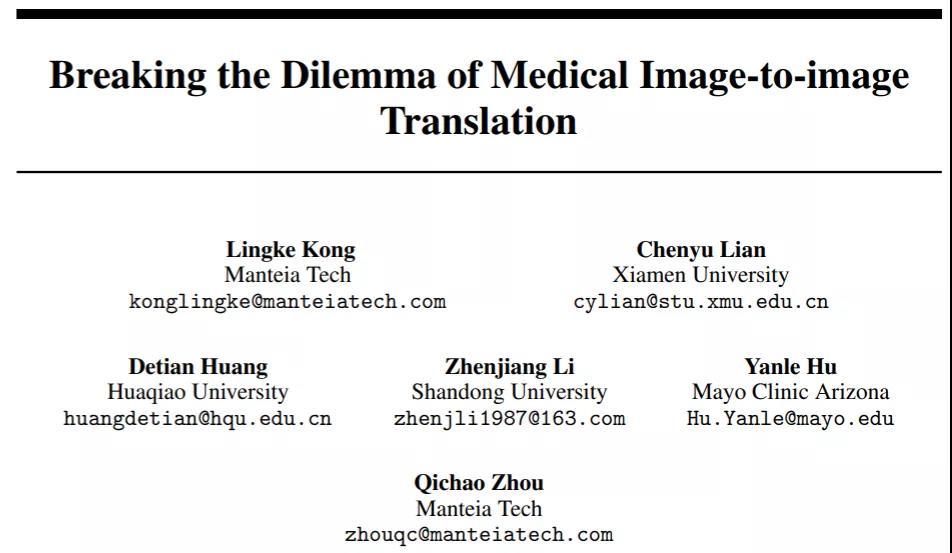 Breaking the Dilemma of Medical Image-to-image Translation

Lingke Kong
Manteia Tech
konglingke@manteiatech.com

Chenyu Lian
Xiamen University
cylian@stu.xmu.edu.cn

Detian Huang
Huaqiao University
huangdetian@hqu.edu.cn

Zhenjiang Li
Shandong University
zhenjli1987@163.com

Yanle Hu
Mayo Clinic Arizona
Hu.Yanle@mayo.edu

Qichao Zhou
Manteia Tech
zhouqc@manteiatech.com